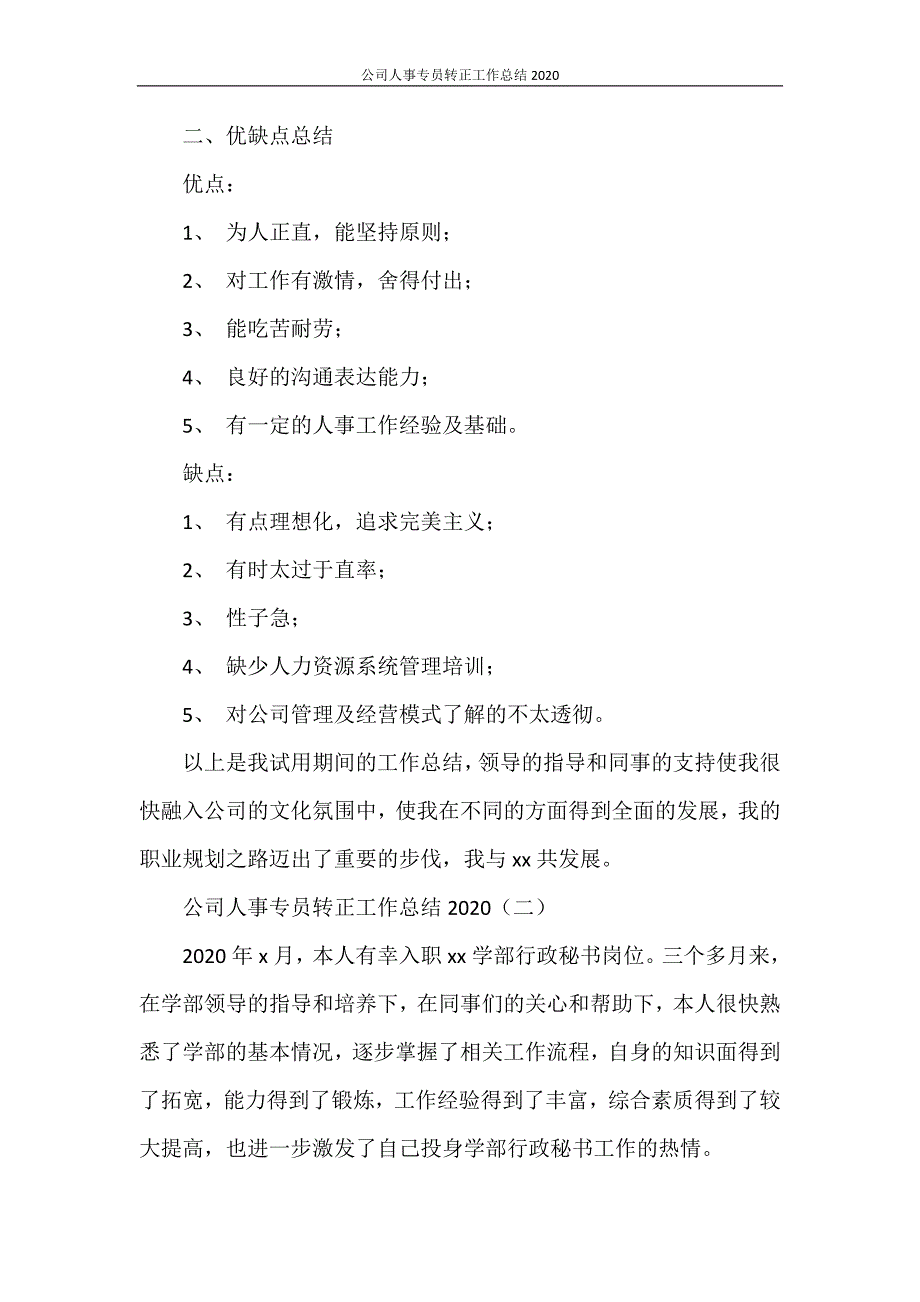 公司人事专员转正工作总结 2020

二、优缺点总结

优点：

1、 为人正直，能坚持原则；

2、 对工作有激情，舍得付出；

3、 能吃苦耐劳；

4、 良好的沟通表达能力；

5、 有一定的人事工作经验及基础。

缺点：

1、 有点理想化，追求完美主义；

2、 有时太过于直率；

3、 性子急；

4、 缺少人力资源系统管理培训；

5、 对公司管理及经营模式了解的不太透彻。

以上是我试用期间的工作总结，领导的指导和同事的支持使我很快融入公司的文化氛围中，使我在不同的方面得到全面的发展，我的职业规划之路迈出了重要的步伐，我与 xx 共发展。

公司人事专员转正工作总结 2020（二）

2020 年 x 月，本人有幸入职 xx 学部行政秘书岗位。三个多月来，在学部领导的指导和培养下，在同事们的关心和帮助下，本人很快熟悉了学部的基本情况，逐步掌握了相关工作流程，自身的知识面得到了拓宽，能力得到了锻炼，工作经验得到了丰富，综合素质得到了较大提高，也进一步激发了自己投身学部行政秘书工作的热情。